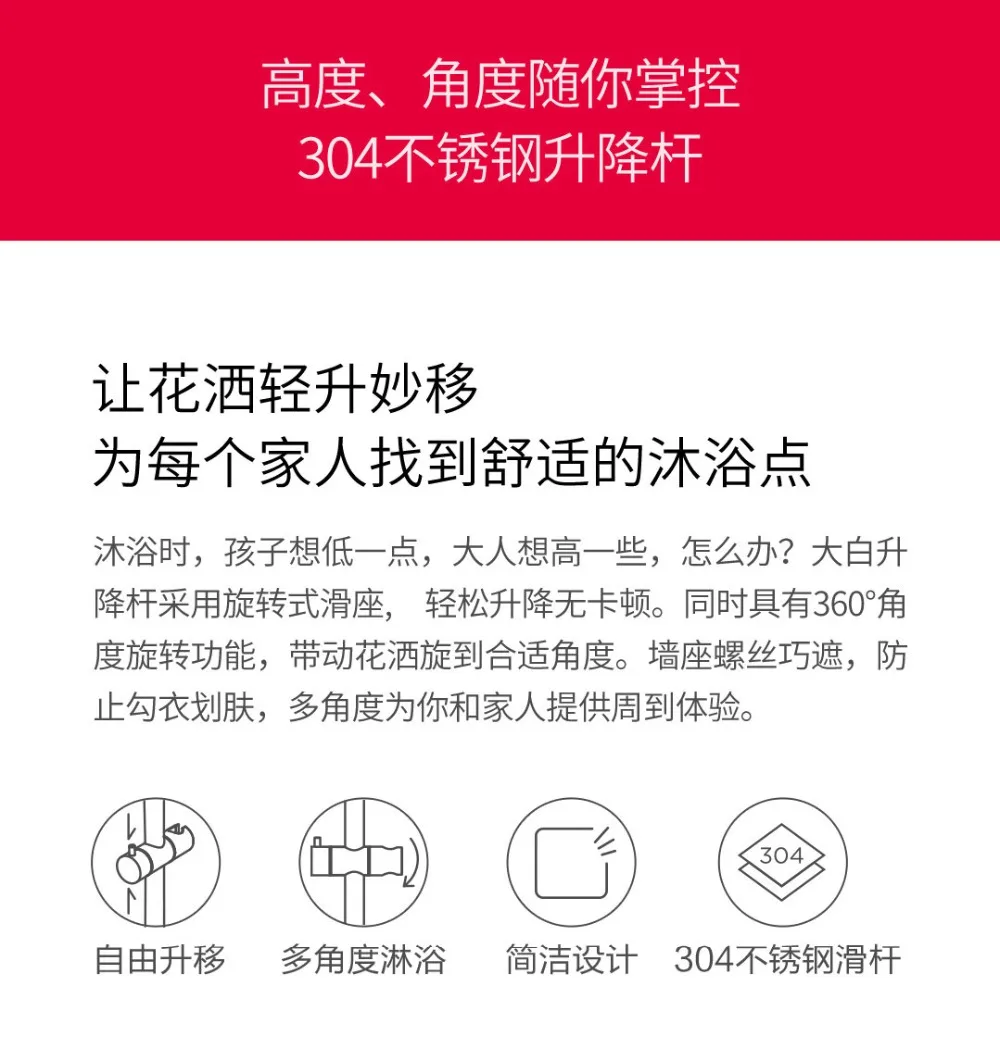 高度、角度随你掌控
304不锈钢升降杆

让花洒轻升妙移
为每个家人找到舒适的沐浴点

沐浴时，孩子想低一点，大人想高一些，怎么办？大白升降杆采用旋转式滑座， 轻松升降无卡顿。同时具有360°角度旋转功能，带动花洒旋到合适角度。墙座螺丝巧遮，防止勾衣划肤，多角度为你和家人提供周到体验。

304

自由升移
多角度淋浴
简洁设计
304不锈钢滑杆